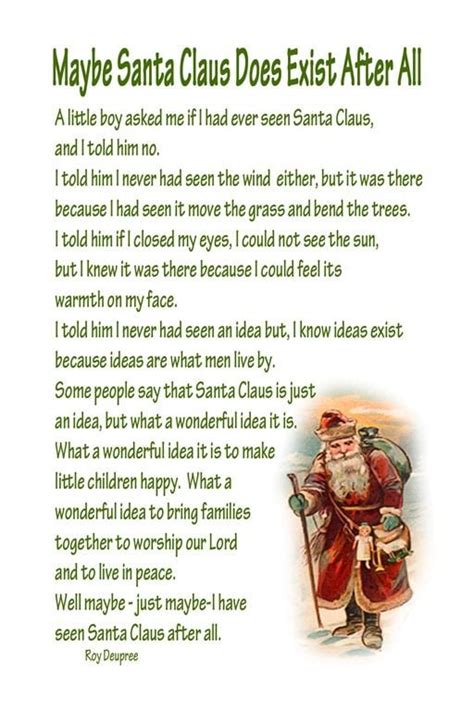 Maybe Santa Claus Does Exist After All

A little boy asked me if I had ever seen Santa Claus, and I told him no.
I told him I never had seen the wind either, but it was there because I had seen it move the grass and bend the trees.
I told him if I closed my eyes, I could not see the sun, but I knew it was there because I could feel its warmth on my face.
I told him I never had seen an idea but, I know ideas exist because ideas are what men live by.
Some people say that Santa Claus is just an idea, but what a wonderful idea it is.
What a wonderful idea it is to make little children happy. What a wonderful idea to bring families together to worship our Lord and to live in peace.
Well maybe - just maybe-I have seen Santa Claus after all.

Roy Deupree